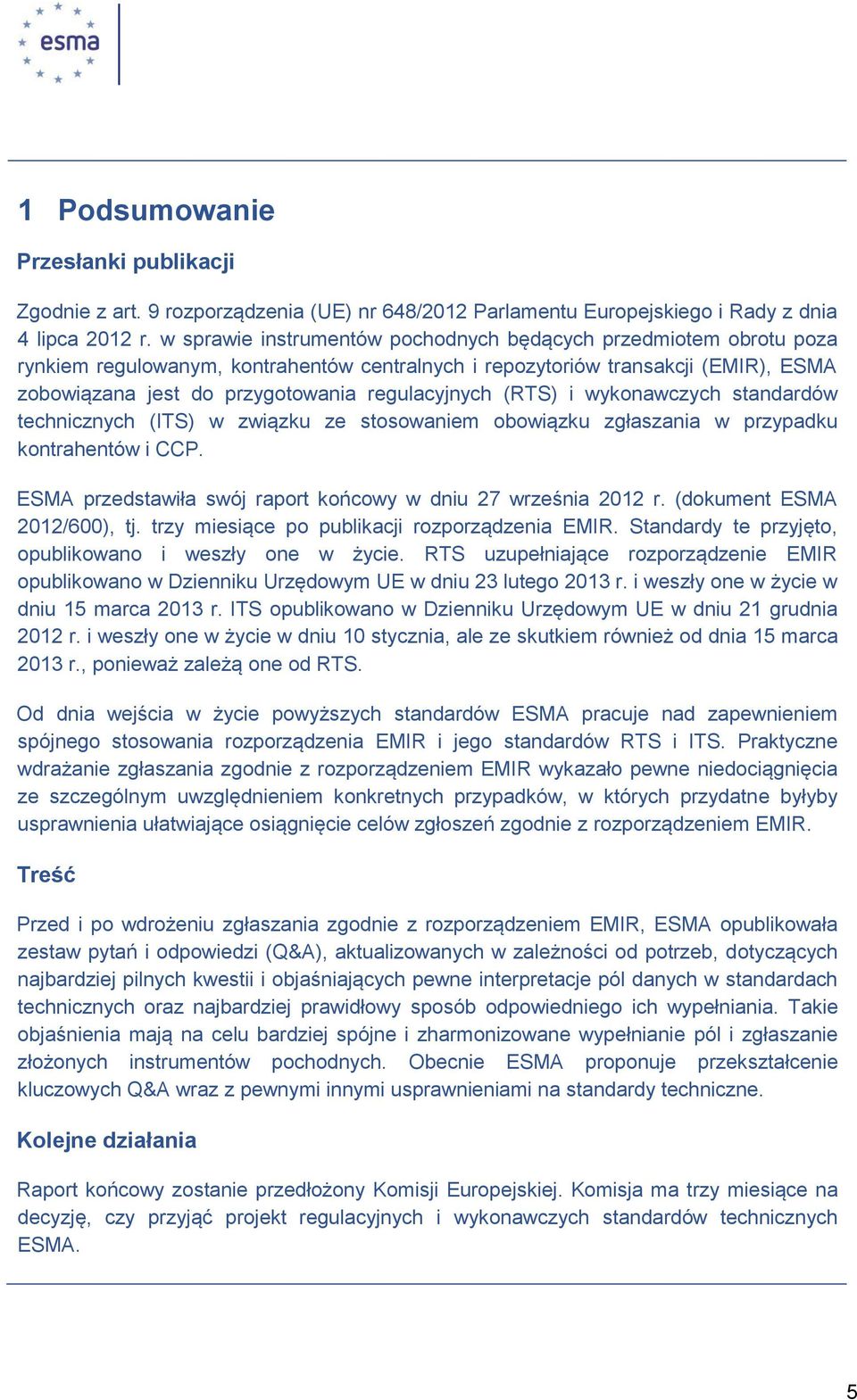 esma

1 Podsumowanie

Przesłanki publikacji

Zgodnie z art. 9 rozporządzenia (UE) nr 648/2012 Parlamentu Europejskiego i Rady z dnia 4 lipca 2012 r. w sprawie instrumentów pochodnych będących przedmiotem obrotu poza rynkiem regulowanym, kontrahentów centralnych i repozytoriów transakcji (EMIR), ESMA zobowiązana jest do przygotowania regulacyjnych (RTS) i wykonawczych standardów technicznych (ITS) w związku ze stosowaniem obowiązku zgłaszania w przypadku kontrahentów i CCP.

ESMA przedstawiła swój raport końcowy w dniu 27 września 2012 r. (dokument ESMA 2012/600), tj. trzy miesiące po publikacji rozporządzenia EMIR. Standardy te przyjęto, opublikowano i weszły one w życie. RTS uzupełniające rozporządzenie EMIR opublikowano w Dzienniku Urzędowym UE w dniu 23 lutego 2013 r. i weszły one w życie w dniu 15 marca 2013 r. ITS opublikowano w Dzienniku Urzędowym UE w dniu 21 grudnia 2012 r. i weszły one w życie w dniu 10 stycznia, ale ze skutkiem również od dnia 15 marca 2013 r., ponieważ zależą one od RTS.

Od dnia wejścia w życie powyższych standardów ESMA pracuje nad zapewnieniem spójnego stosowania rozporządzenia EMIR i jego standardów RTS i ITS. Praktyczne wdrażanie zgłaszania zgodnie z rozporządzeniem EMIR wykazało pewne niedociągnięcia ze szczególnym uwzględnieniem konkretnych przypadków, w których przydatne byłyby usprawnienia ułatwiające osiągnięcie celów zgłoszeń zgodnie z rozporządzeniem EMIR.

Treść

Przed i po wdrożeniu zgłaszania zgodnie z rozporządzeniem EMIR, ESMA opublikowała zestaw pytań i odpowiedzi (Q&A), aktualizowanych w zależności od potrzeb, dotyczących najbardziej pilnych kwestii i objaśniających pewne interpretacje pól danych w standardach technicznych oraz najbardziej prawidłowy sposób odpowiedniego ich wypełniania. Takie objaśnienia mają na celu bardziej spójne i zharmonizowane wypełnianie pól i zgłaszanie złożonych instrumentów pochodnych. Obecnie ESMA proponuje przekształcenie kluczowych Q&A wraz z pewnymi innymi usprawnieniami na standardy techniczne.

Kolejne działania

Raport końcowy zostanie przedłożony Komisji Europejskiej. Komisja ma trzy miesiące na decyzję, czy przyjąć projekt regulacyjnych i wykonawczych standardów technicznych ESMA.

5